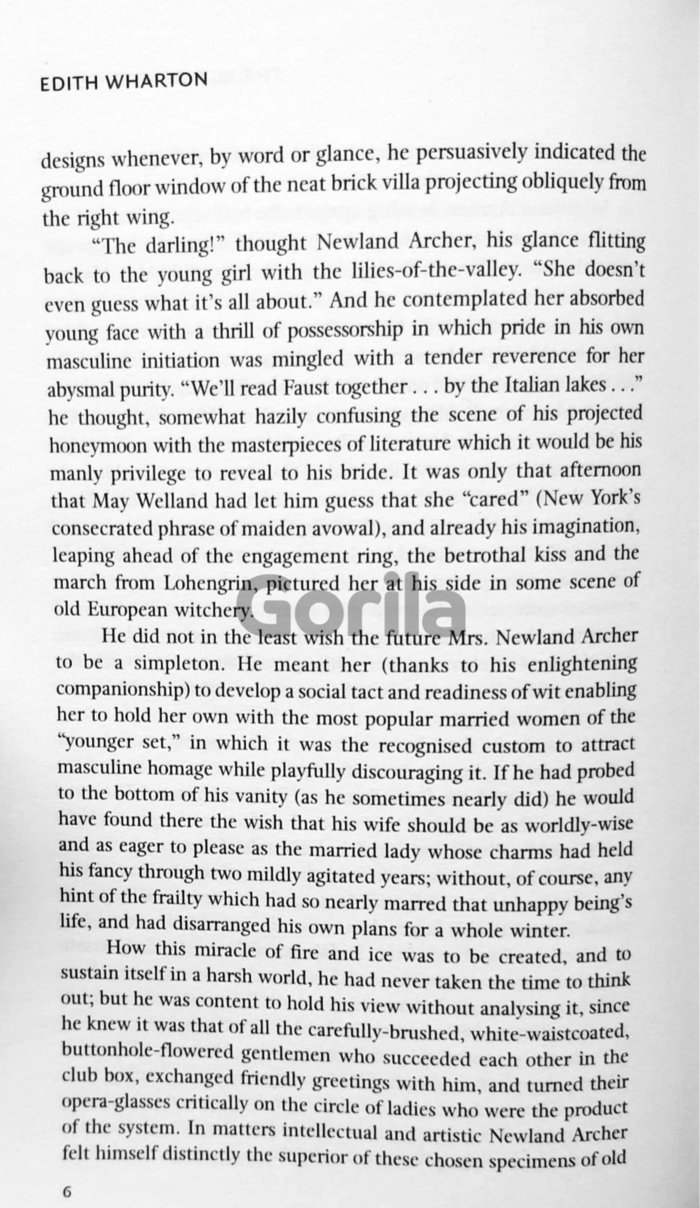 EDITH WHARTON

designs whenever, by word or glance, he persuasively indicated the ground floor window of the neat brick villa projecting obliquely from the right wing.

"The darling!" thought Newland Archer, his glance flitting back to the young girl with the lilies-of-the-valley. "She doesn't even guess what it's all about." And he contemplated her absorbed young face with a thrill of possessorship in which pride in his own masculine initiation was mingled with a tender reverence for her abysmal purity. "We'll read Faust together . . . by the Italian lakes . . ." he thought, somewhat hazily confusing the scene of his projected honeymoon with the masterpieces of literature which it would be his manly privilege to reveal to his bride. It was only that afternoon that May Welland had let him guess that she "cared" (New York's consecrated phrase of maiden avowal), and already his imagination, leaping ahead of the engagement ring, the betrothal kiss and the march from Lohengrin, pictured her at his side in some scene of old European witchery.

Gorila

He did not in the least wish the future Mrs. Newland Archer to be a simpleton. He meant her (thanks to his enlightening companionship) to develop a social tact and readiness of wit enabling her to hold her own with the most popular married women of the "younger set," in which it was the recognised custom to attract masculine homage while playfully discouraging it. If he had probed to the bottom of his vanity (as he sometimes nearly did) he would have found there the wish that his wife should be as worldly-wise and as eager to please as the married lady whose charms had held his fancy through two mildly agitated years; without, of course, any hint of the frailty which had so nearly marred that unhappy being's life, and had disarranged his own plans for a whole winter.

How this miracle of fire and ice was to be created, and to sustain itself in a harsh world, he had never taken the time to think out; but he was content to hold his view without analysing it, since he knew it was that of all the carefully-brushed, white-waistcoated, buttonhole-flowered gentlemen who succeeded each other in the club box, exchanged friendly greetings with him, and turned their opera-glasses critically on the circle of ladies who were the product of the system. In matters intellectual and artistic Newland Archer felt himself distinctly the superior of these chosen specimens of old

6